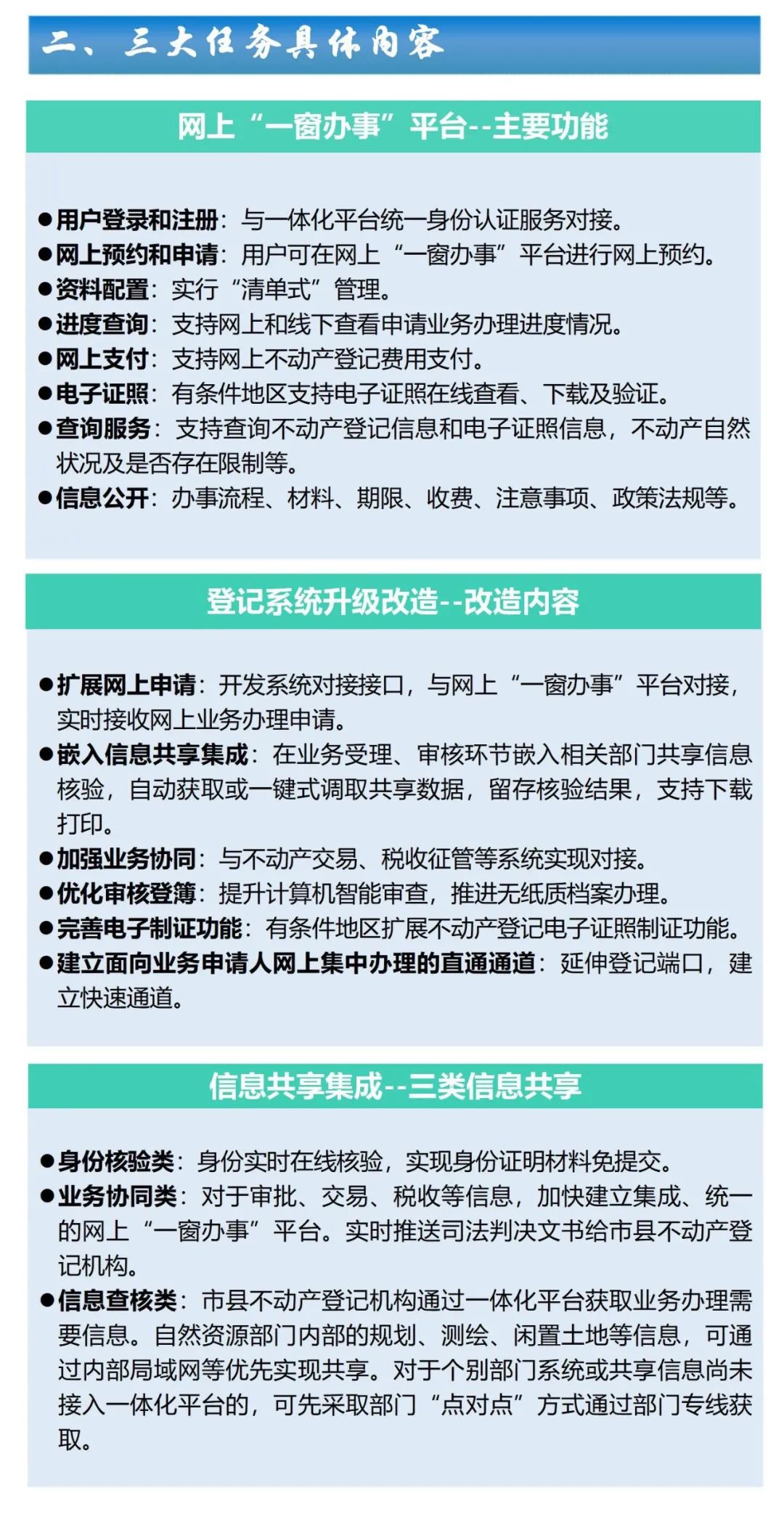 二、三大任务具体内容

网上“一窗办事”平台--主要功能

●用户登录和注册：与一体化平台统一身份认证服务对接。
●网上预约和申请：用户可在网上“一窗办事”平台进行网上预约。
●资料配置：实行“清单式”管理。
●进度查询：支持网上和线下查看申请业务办理进度情况。
●网上支付：支持网上不动产登记费用支付。
●电子证照：有条件地区支持电子证照在线查看、下载及验证。
●查询服务：支持查询不动产登记信息和电子证照信息，不动产自然状况及是否存在限制等。
●信息公开：办事流程、材料、期限、收费、注意事项、政策法规等。

登记系统升级改造--改造内容

●扩展网上申请：开发系统对接接口，与网上“一窗办事”平台对接，实时接收网上业务办理申请。
●嵌入信息共享集成：在业务受理、审核环节嵌入相关部门共享信息核验，自动获取或一键式调取共享数据，留存核验结果，支持下载打印。
●加强业务协同：与不动产交易、税收征管等系统实现对接。
●优化审核登簿：提升计算机智能审查，推进无纸质档案办理。
●完善电子制证功能：有条件地区扩展不动产登记电子证照制证功能。
●建立面向业务申请人网上集中办理的直通通道：延伸登记端口，建立快速通道。

信息共享集成--三类信息共享

●身份核验类：身份实时在线核验，实现身份证明材料免提交。
●业务协同类：对于审批、交易、税收等信息，加快建立集成、统一的网上“一窗办事”平台。实时推送司法判决文书给市县不动产登记机构。
●信息查核类：市县不动产登记机构通过一体化平台获取业务办理需要信息。自然资源部门内部的规划、测绘、闲置土地等信息，可通过内部局域网等优先实现共享。对于个别部门系统或共享信息尚未接入一体化平台的，可先采取部门“点对点”方式通过部门专线获取。